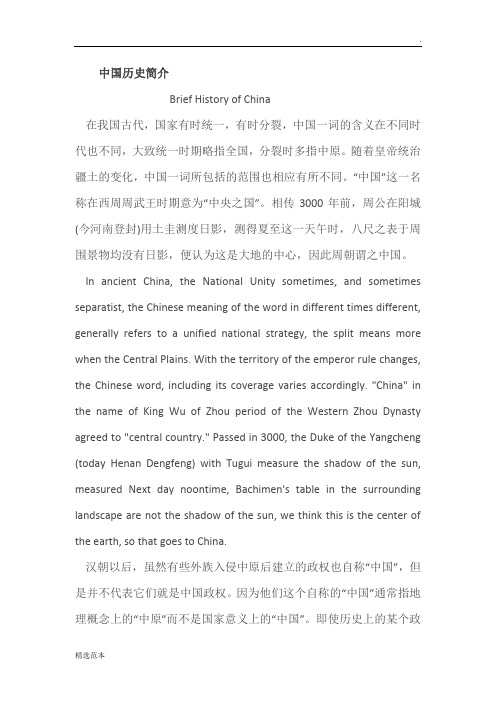 .

中国历史简介

Brief History of China

在我国古代，国家有时统一，有时分裂，中国一词的含义在不同时代也不同，大致统一时期略指全国，分裂时多指中原。随着皇帝统治疆土的变化，中国一词所包括的范围也相应有所不同。“中国”这一名称在西周周武王时期意为“中央之国”。相传 3000 年前，周公在阳城(今河南登封)用土圭测度日影，测得夏至这一天午时，八尺之表于周围景物均没有日影，便认为这是大地的中心，因此周朝谓之中国。

In ancient China, the National Unity sometimes, and sometimes separatist, the Chinese meaning of the word in different times different, generally refers to a unified national strategy, the split means more when the Central Plains. With the territory of the emperor rule changes, the Chinese word, including its coverage varies accordingly. "China" in the name of King Wu of Zhou period of the Western Zhou Dynasty agreed to "central country." Passed in 3000, the Duke of the Yangcheng (today Henan Dengfeng) with Tugui measure the shadow of the sun, measured Next day noontime, Bachimen's table in the surrounding landscape are not the shadow of the sun, we think this is the center of the earth, so that goes to China.

汉朝以后，虽然有些外族入侵中原后建立的政权也自称“中国”，但是并不代表它们就是中国政权。因为他们这个自称的“中国”通常指地理概念上的“中原”而不是国家意义上的“中国”。即使历史上的某个政

精选范本